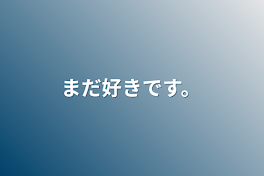 まだ好きです。